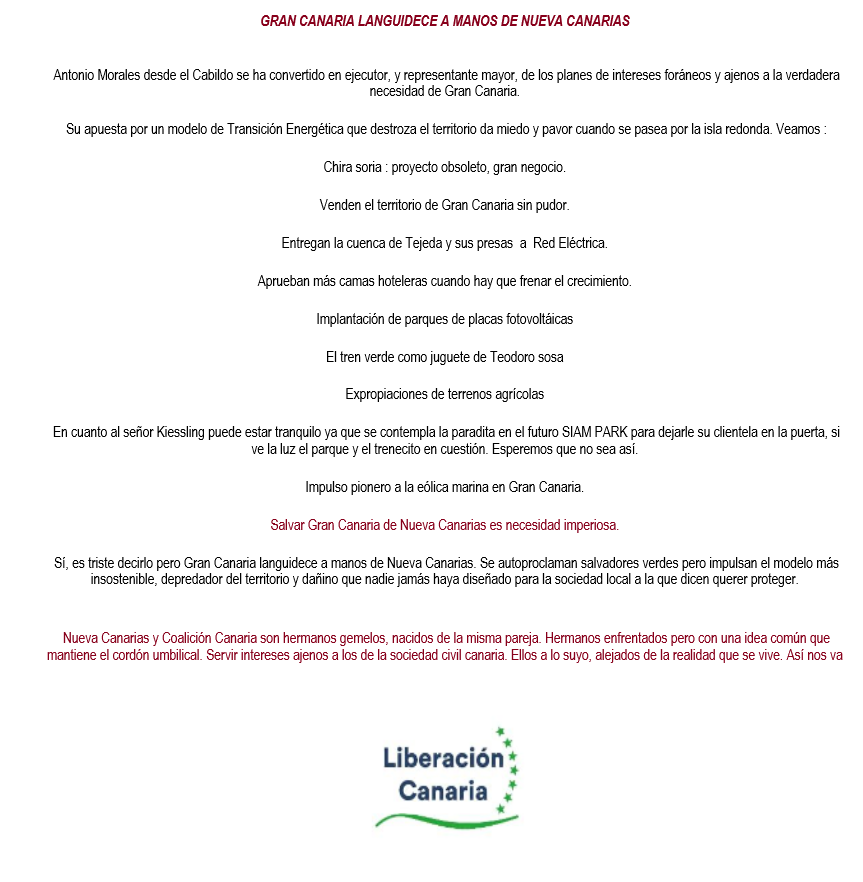 GRAN CANARIA LANGUIDECE A MANOS DE NUEVA CANARIAS

Antonio Morales desde el Cabildo se ha convertido en ejecutor, y representante mayor, de los planes de intereses foráneos y ajenos a la verdadera necesidad de Gran Canaria.

Su apuesta por un modelo de Transición Energética que destroza el territorio da miedo y pavor cuando se pasea por la isla redonda. Veamos :

Chira soria : proyecto obsoleto, gran negocio.

Venden el territorio de Gran Canaria sin pudor.

Entregan la cuenca de Tejeda y sus presas a Red Eléctrica.

Aprueban más camas hoteleras cuando hay que frenar el crecimiento.

Implantación de parques de placas fotovoltáicas

El tren verde como juguete de Teodoro sosa

Expropiaciones de terrenos agrícolas

En cuanto al señor Kiessling puede estar tranquilo ya que se contempla la paradita en el futuro SIAM PARK para dejarle su clientela en la puerta, si ve la luz el parque y el trenecito en cuestión. Esperemos que no sea así.

Impulso pionero a la eólica marina en Gran Canaria.

Salvar Gran Canaria de Nueva Canarias es necesidad imperiosa.

Sí, es triste decirlo pero Gran Canaria languidece a manos de Nueva Canarias. Se autoproclaman salvadores verdes pero impulsan el modelo más insostenible, depredador del territorio y dañino que nadie jamás haya diseñado para la sociedad local a la que dicen querer proteger.

Nueva Canarias y Coalición Canaria son hermanos gemelos, nacidos de la misma pareja. Hermanos enfrentados pero con una idea común que mantiene el cordón umbilical. Servir intereses ajenos a los de la sociedad civil canaria. Ellos a lo suyo, alejados de la realidad que se vive. Así nos va

Liberación
Canaria